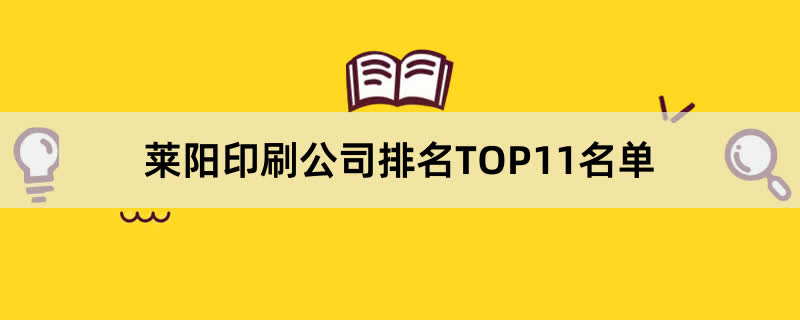 莱阳印刷公司排名TOP11名单